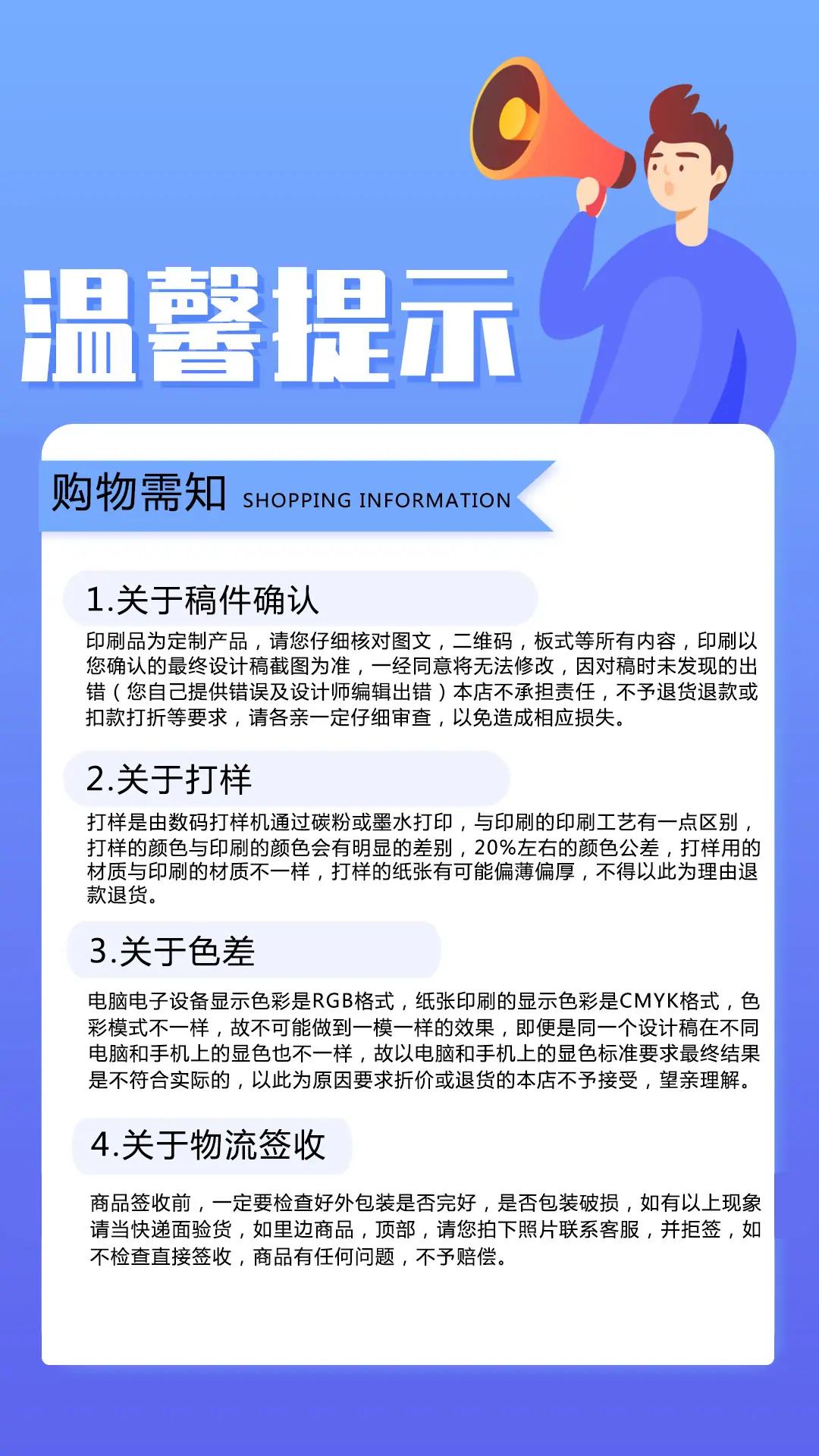 温馨提示

购物需知 SHOPPING INFORMATION

1.关于稿件确认

印刷品为定制产品，请您仔细核对图文，二维码，板式等所有内容，印刷以您确认的最终设计稿截图为准，一经同意将无法修改，因对稿时未发现的出错（您自己提供错误及设计师编辑出错）本店不承担责任，不予退货退款或扣款打折等要求，请各亲一定仔细审查，以免造成相应损失。

2.关于打样

打样是由数码打样机通过碳粉或墨水打印，与印刷的印刷工艺有一点区别，打样的颜色与印刷的颜色会有明显的差别，20%左右的颜色公差，打样用的材质与印刷的材质不一样，打样的纸张有可能偏薄偏厚，不得以此为理由退款退货。

3.关于色差

电脑电子设备显示色彩是RGB格式，纸张印刷的显示色彩是CMYK格式，色彩模式不一样，故不可能做到一模一样的效果，即便是同一个设计稿在不同电脑和手机上的显色也不一样，故以电脑和手机上的显色标准要求最终结果是不符合实际的，以此为原因要求折价或退货的本店不予接受，望亲理解。

4.关于物流签收

商品签收前，一定要检查好外包装是否完好，是否包装破损，如有以上现象请当快递面验货，如里边商品，顶部，请您拍下照片联系客服，并拒签，如不检查直接签收，商品有任何问题，不予赔偿。